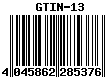 GTIN-13

4 045862 285376